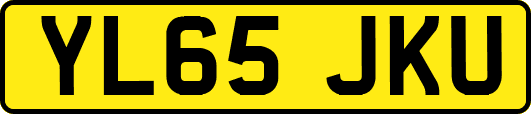 YL65 JKU